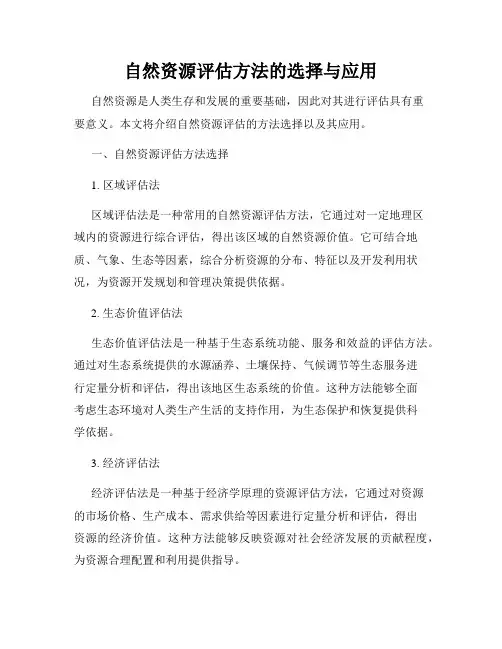 自然资源评估方法的选择与应用

自然资源是人类生存和发展的重要基础，因此对其进行评估具有重要意义。本文将介绍自然资源评估的方法选择以及其应用。

一、自然资源评估方法选择

1. 区域评估法

区域评估法是一种常用的自然资源评估方法，它通过对一定地理区域内的资源进行综合评估，得出该区域的自然资源价值。它可结合地质、气象、生态等因素，综合分析资源的分布、特征以及开发利用状况，为资源开发规划和管理决策提供依据。

2. 生态价值评估法

生态价值评估法是一种基于生态系统功能、服务和效益的评估方法。通过对生态系统提供的水源涵养、土壤保持、气候调节等生态服务进行定量分析和评估，得出该地区生态系统的价值。这种方法能够全面考虑生态环境对人类生产生活的支持作用，为生态保护和恢复提供科学依据。

3. 经济评估法

经济评估法是一种基于经济学原理的资源评估方法，它通过对资源的市场价格、生产成本、需求供给等因素进行定量分析和评估，得出资源的经济价值。这种方法能够反映资源对社会经济发展的贡献程度，为资源合理配置和利用提供指导。